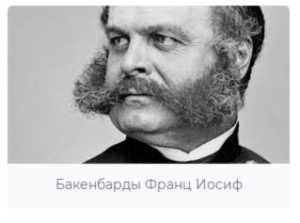 Бакенбарды Франц Иосиф